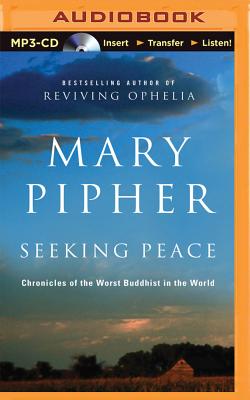 AUDIOBOOK

MP3-CD Insert ► Transfer ► Listen!

BESTSELLING AUTHOR OF
REVIVING OPHELIA

MARY
PIPHER

SEEKING PEACE

Chronicles of the Worst Buddhist in the World